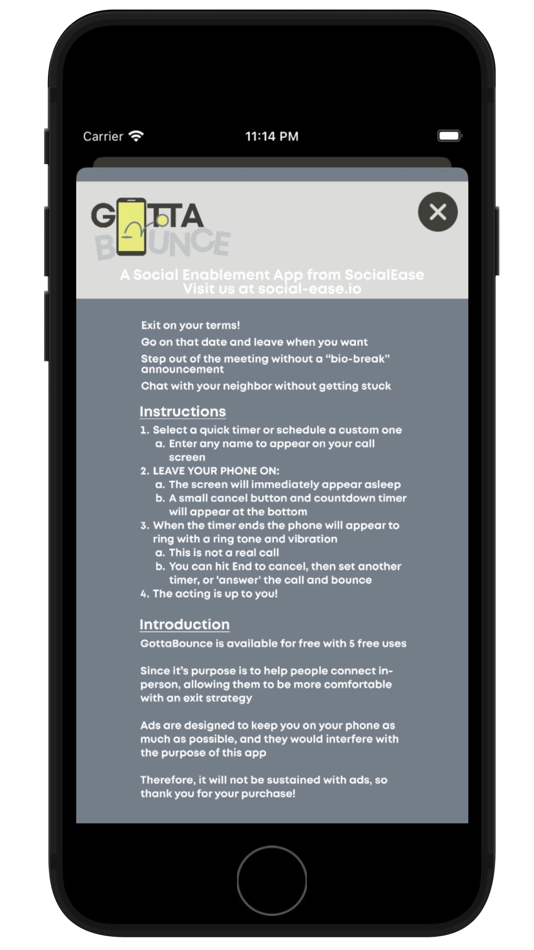 Carrier 11:14 PM

GOTTA BOUNCE

A Social Enablement App from SocialEase
Visit us at social-ease.io

Exit on your terms!
Go on that date and leave when you want
Step out of the meeting without a "bio-break" announcement
Chat with your neighbor without getting stuck

Instructions
1. Select a quick timer or schedule a custom one
a. Enter any name to appear on your call screen
2. LEAVE YOUR PHONE ON:
a. The screen will immediately appear asleep
b. A small cancel button and countdown timer will appear at the bottom
3. When the timer ends the phone will appear to ring with a ring tone and vibration
a. This is not a real call
b. You can hit End to cancel, then set another timer, or 'answer' the call and bounce
4. The acting is up to you!

Introduction
GottaBounce is available for free with 5 free uses

Since it's purpose is to help people connect in-person, allowing them to be more comfortable with an exit strategy

Ads are designed to keep you on your phone as much as possible, and they would interfere with the purpose of this app

Therefore, it will not be sustained with ads, so thank you for your purchase!